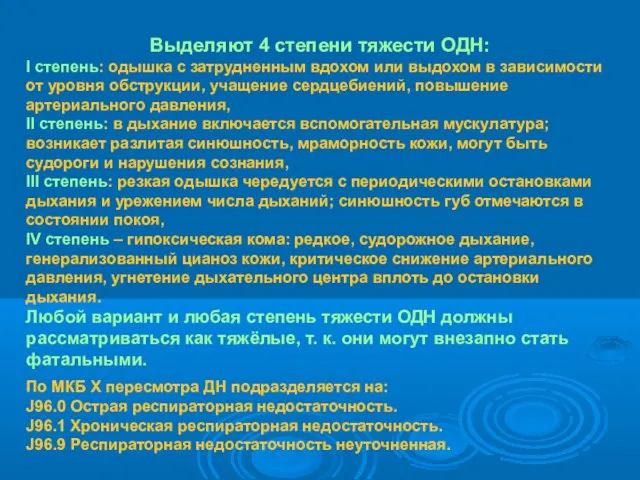 Выделяют 4 степени тяжести ОДН:
I степень: одышка с затрудненным вдохом или выдохом в зависимости от уровня обструкции, учащение сердцебиений, повышение артериального давления,
II степень: в дыхание включается вспомогательная мускулатура; возникает разлитая синюшность, мраморность кожи, могут быть судороги и нарушения сознания,
III степень: резкая одышка чередуется с периодическими остановками дыхания и урежением числа дыханий; синюшность губ отмечаются в состоянии покоя,
IV степень – гипоксическая кома: редкое, судорожное дыхание, генерализованный цианоз кожи, критическое снижение артериального давления, угнетение дыхательного центра вплоть до остановки дыхания.
Любой вариант и любая степень тяжести ОДН должны рассматриваться как тяжёлые, т. к. они могут внезапно стать фатальными.

По МКБ X пересмотра ДН подразделяется на:
J96.0 Острая респираторная недостаточность.
J96.1 Хроническая респираторная недостаточность.
J96.9 Респираторная недостаточность неуточненная.